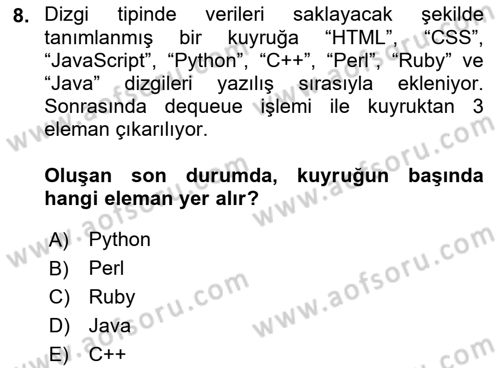 8. Dizgi tipinde verileri saklayacak şekilde tanımlanmış bir kuyruğa “HTML”, “CSS”, “JavaScript”, “Python”, “C++”, “Perl”, “Ruby” ve “Java” dizgileri yazılış sırasıyla ekleniyor. Sonrasında dequeue işlemi ile kuyruktan 3 eleman çıkarılıyor.

Oluşan son durumda, kuyruğun başında hangi eleman yer alır?

A) Python
B) Perl
C) Ruby
D) Java
E) C++

www.aofsoru.com